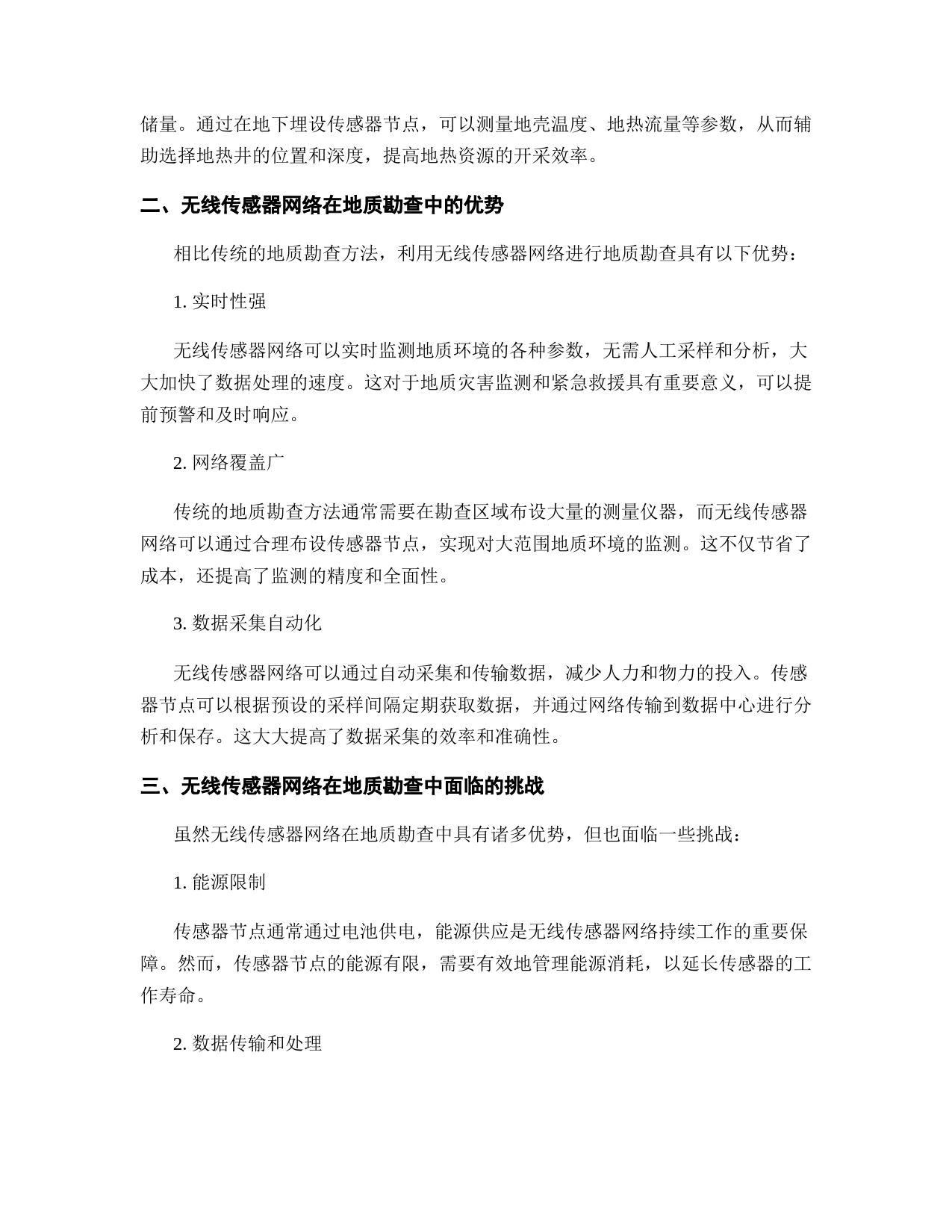 储量。通过在地下埋设传感器节点，可以测量地壳温度、地热流量等参数，从而辅助选择地热井的位置和深度，提高地热资源的开采效率。

二、无线传感器网络在地质勘查中的优势

相比传统的地质勘查方法，利用无线传感器网络进行地质勘查具有以下优势：

1. 实时性强

无线传感器网络可以实时监测地质环境的各种参数，无需人工采样和分析，大大加快了数据处理的速度。这对于地质灾害监测和紧急救援具有重要意义，可以提前预警和及时响应。

2. 网络覆盖广

传统的地质勘查方法通常需要在勘查区域布设大量的测量仪器，而无线传感器网络可以通过合理布设传感器节点，实现对大范围地质环境的监测。这不仅节省了成本，还提高了监测的精度和全面性。

3. 数据采集自动化

无线传感器网络可以通过自动采集和传输数据，减少人力和物力的投入。传感器节点可以根据预设的采样间隔定期获取数据，并通过网络传输到数据中心进行分析和保存。这大大提高了数据采集的效率和准确性。

三、无线传感器网络在地质勘查中面临的挑战

虽然无线传感器网络在地质勘查中具有诸多优势，但也面临一些挑战：

1. 能源限制

传感器节点通常通过电池供电，能源供应是无线传感器网络持续工作的重要保障。然而，传感器节点的能源有限，需要有效地管理能源消耗，以延长传感器的工作寿命。

2. 数据传输和处理